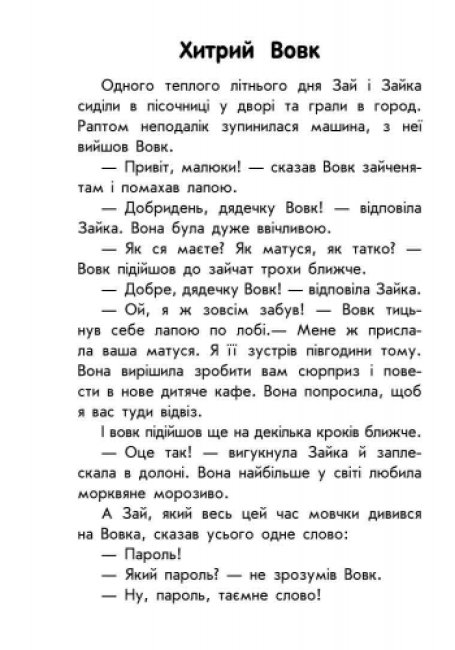 Хитрий Вовк

Одного теплого літнього дня Зай і Зайка сиділи в пісочниці у дворі та грали в город. Раптом неподалік зупинилася машина, з неї вийшов Вовк.

— Привіт, малюки! — сказав Вовк зайченятам і помахав лапою.

— Добридень, дядечку Вовк! — відповіла Зайка. Вона була дуже ввічливою.

— Як ся маєте? Як матуся, як татко? — Вовк підійшов до зайчат трохи ближче.

— Добре, дядечку Вовк! — відповіла Зайка.

— Ой, я ж зовсім забув! — Вовк тицьнув себе лапою по лобі.— Мене ж прислала ваша матуся. Я її зустрів півгодини тому. Вона вирішила зробити вам сюрприз і повести в нове дитяче кафе. Вона попросила, щоб я вас туди відвіз.

І вовк підійшов ще на декілька кроків ближче.

— Оце так! — вигукнула Зайка й заплескала в долоні. Вона найбільше у світі любила морквяне морозиво.

А Зай, який весь цей час мовчки дивився на Вовка, сказав усього одне слово:

— Пароль!

— Який пароль? — не зрозумів Вовк.

— Ну, пароль, таємне слово!